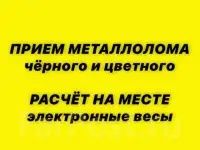 ПРИЕМ МЕТАЛЛОЛОМА
чёрного и цветного

РАСЧЁТ НА МЕСТЕ
электронные весы